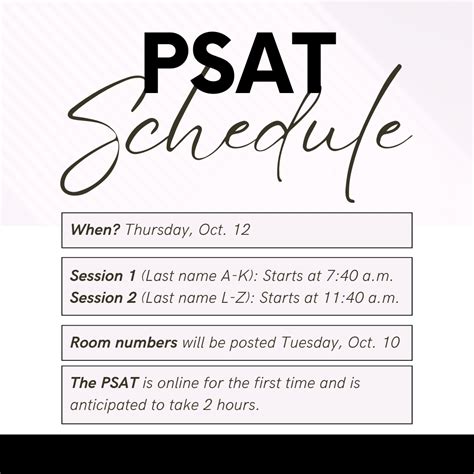 PSAT
Schedule

When? Thursday, Oct. 12

Session 1 (Last name A-K): Starts at 7:40 a.m.
Session 2 (Last name L-Z): Starts at 11:40 a.m.

Room numbers will be posted Tuesday, Oct. 10

The PSAT is online for the first time and is anticipated to take 2 hours.